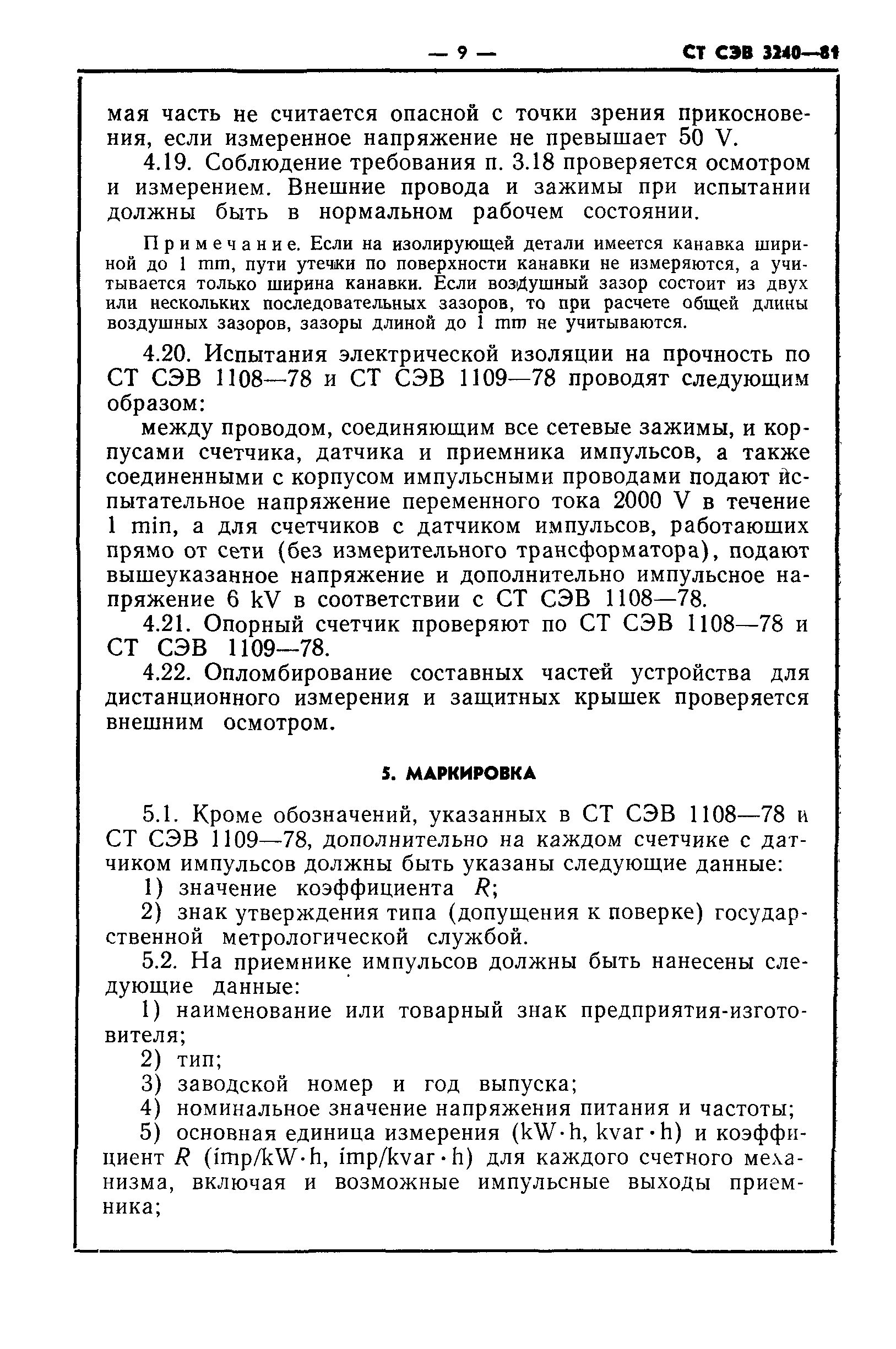 — 9 — СТ СЭВ 3240—81

мая часть не считается опасной с точки зрения прикосновения, если измеренное напряжение не превышает 50 V.

4.19. Соблюдение требования п. 3.18 проверяется осмотром и измерением. Внешние провода и зажимы при испытании должны быть в нормальном рабочем состоянии.

Примечание. Если на изолирующей детали имеется канавка шириной до 1 mm, пути утечки по поверхности канавки не измеряются, а учитывается только ширина канавки. Если воздушный зазор состоит из двух или нескольких последовательных зазоров, то при расчете общей длины воздушных зазоров, зазоры длиной до 1 mm не учитываются.

4.20. Испытания электрической изоляции на прочность по СТ СЭВ 1108—78 и СТ СЭВ 1109—78 проводят следующим образом:

между проводом, соединяющим все сетевые зажимы, и корпусами счетчика, датчика и приемника импульсов, а также соединенными с корпусом импульсными проводами подают испытательное напряжение переменного тока 2000 V в течение 1 min, а для счетчиков с датчиком импульсов, работающих прямо от сети (без измерительного трансформатора), подают вышеуказанное напряжение и дополнительно импульсное напряжение 6 kV в соответствии с СТ СЭВ 1108—78.

4.21. Опорный счетчик проверяют по СТ СЭВ 1108—78 и СТ СЭВ 1109—78.

4.22. Опломбирование составных частей устройства для дистанционного измерения и защитных крышек проверяется внешним осмотром.

5. МАРКИРОВКА

5.1. Кроме обозначений, указанных в СТ СЭВ 1108—78 и СТ СЭВ 1109—78, дополнительно на каждом счетчике с датчиком импульсов должны быть указаны следующие данные:

1) значение коэффициента $R$;

2) знак утверждения типа (допущения к поверке) государственной метрологической службой.

5.2. На приемнике импульсов должны быть нанесены следующие данные:

1) наименование или товарный знак предприятия-изготовителя;

2) тип;

3) заводской номер и год выпуска;

4) номинальное значение напряжения питания и частоты;

5) основная единица измерения (kW·h, kvar·h) и коэффициент $R$ (imp/kW·h, imp/kvar·h) для каждого счетного механизма, включая и возможные импульсные выходы приемника;